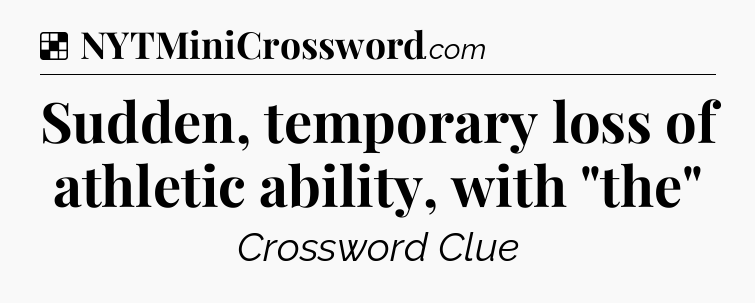 NYTMiniCrossword.com

Sudden, temporary loss of athletic ability, with "the"

Crossword Clue